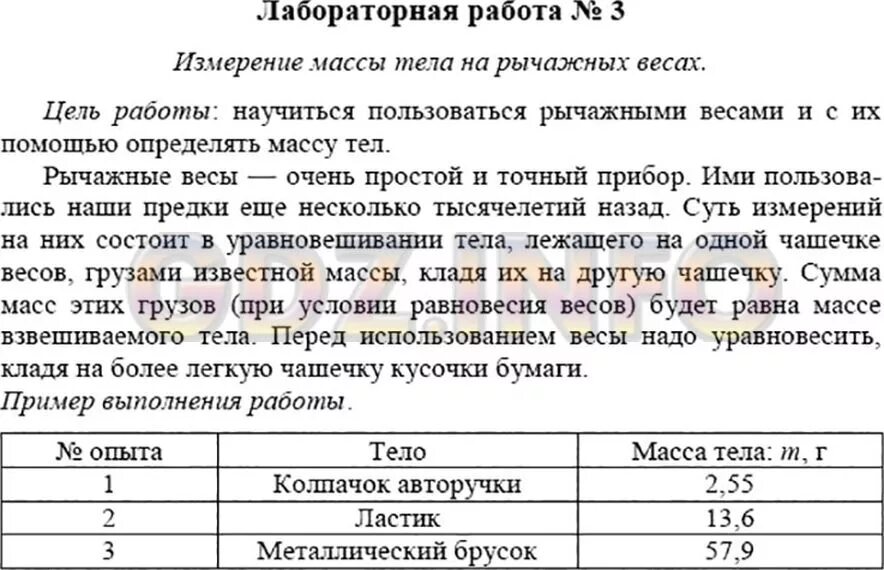 Лабораторная работа № 3

Измерение массы тела на рычажных весах.

Цель работы: научиться пользоваться рычажными весами и с их помощью определять массу тел.

Рычажные весы — очень простой и точный прибор. Ими пользовались наши предки еще несколько тысячелетий назад. Суть измерений на них состоит в уравновешивании тела, лежащего на одной чашечке весов, грузами известной массы, кладя их на другую чашечку. Сумма масс этих грузов (при условии равновесия весов) будет равна массе взвешиваемого тела. Перед использованием весы надо уравновесить, кладя на более легкую чашечку кусочки бумаги.

Пример выполнения работы.

| № опыта | Тело | Масса тела: $m$, г |
|---|---|---|
| 1 | Колпачок авторучки | 2,55 |
| 2 | Ластик | 13,6 |
| 3 | Металлический брусок | 57,9 |

GDZ.INFO